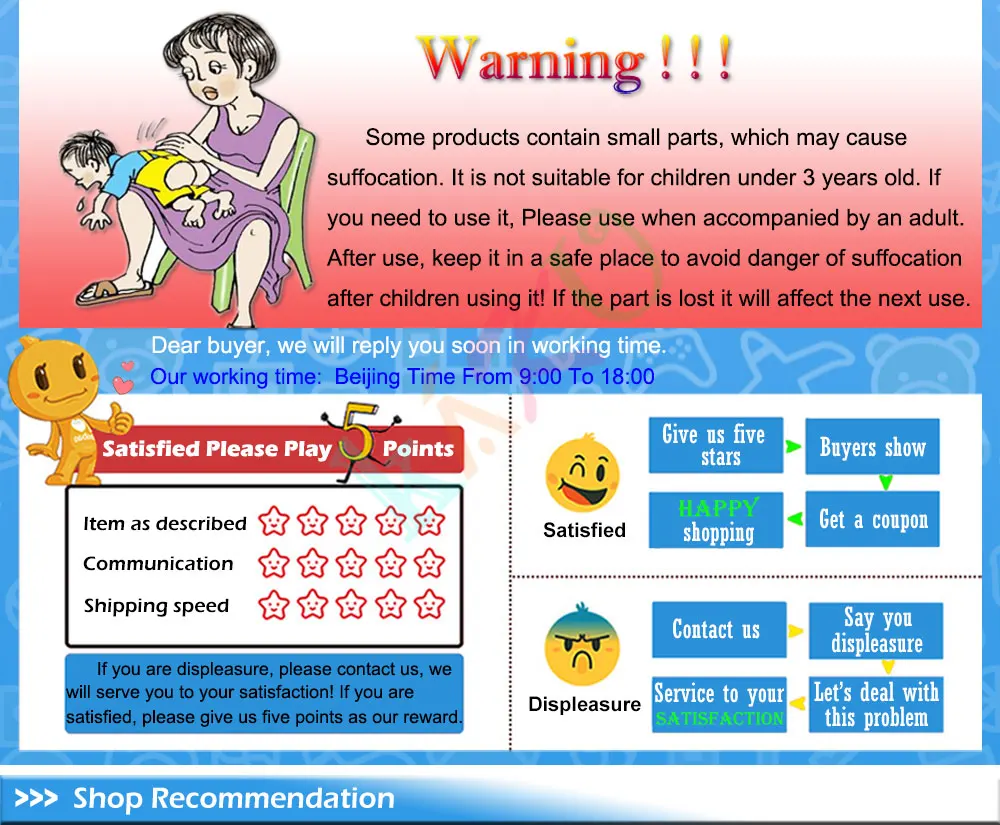 Warning ! ! !

Some products contain small parts, which may cause suffocation. It is not suitable for children under 3 years old. If you need to use it, Please use when accompanied by an adult. After use, keep it in a safe place to avoid danger of suffocation after children using it! If the part is lost it will affect the next use.

Dear buyer, we will reply you soon in working time.
Our working time: Beijing Time From 9:00 To 18:00

Satisfied Please Play 5 Points

Item as described
Communication
Shipping speed

If you are displeasure, please contact us, we will serve you to your satisfaction! If you are satisfied, please give us five points as our reward.

Satisfied

Give us five stars

Buyers show

Get a coupon

HAPPY shopping

Displeasure

Contact us

Say you displeasure

Let's deal with this problem

Service to your SATISFACTION

>>> Shop Recommendation